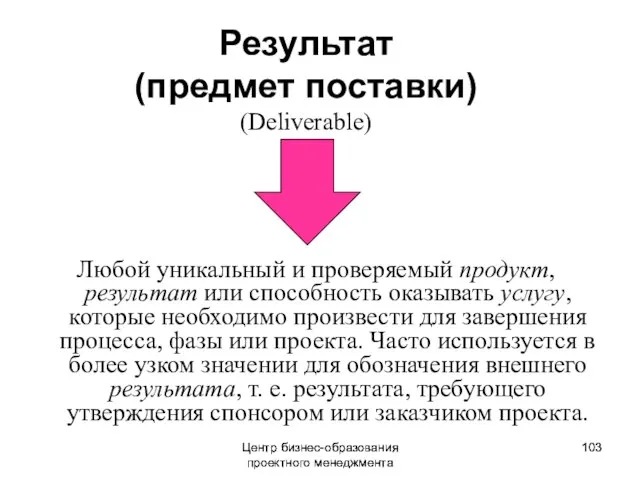 Результат
(предмет поставки)
(Deliverable)

Любой уникальный и проверяемый продукт, результат или способность оказывать услугу, которые необходимо произвести для завершения процесса, фазы или проекта. Часто используется в более узком значении для обозначения внешнего результата, т. е. результата, требующего утверждения спонсором или заказчиком проекта.

Центр бизнес-образования проектного менеджмента

103